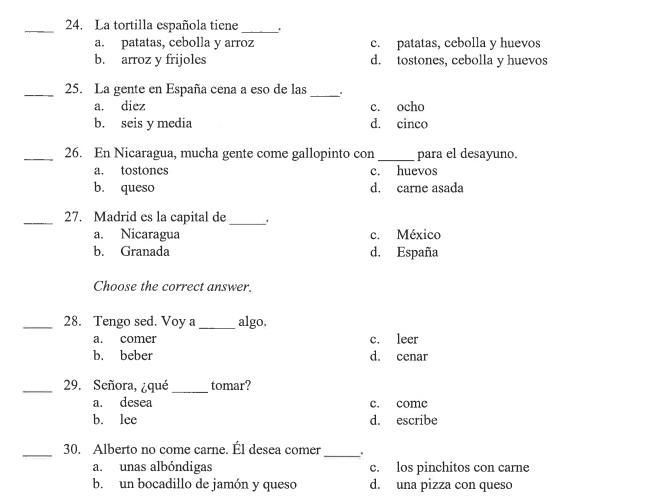 ____ 24. La tortilla española tiene _____.
a. patatas, cebolla y arroz
b. arroz y frijoles
c. patatas, cebolla y huevos
d. tostones, cebolla y huevos

____ 25. La gente en España cena a eso de las ____.
a. diez
b. seis y media
c. ocho
d. cinco

____ 26. En Nicaragua, mucha gente come gallopinto con _____ para el desayuno.
a. tostones
b. queso
c. huevos
d. carne asada

____ 27. Madrid es la capital de _____.
a. Nicaragua
b. Granada
c. México
d. España

Choose the correct answer.

____ 28. Tengo sed. Voy a _____ algo.
a. comer
b. beber
c. leer
d. cenar

____ 29. Señora, ¿qué _____ tomar?
a. desea
b. lee
c. come
d. escribe

____ 30. Alberto no come carne. Él desea comer _____.
a. unas albóndigas
b. un bocadillo de jamón y queso
c. los pinchitos con carne
d. una pizza con queso